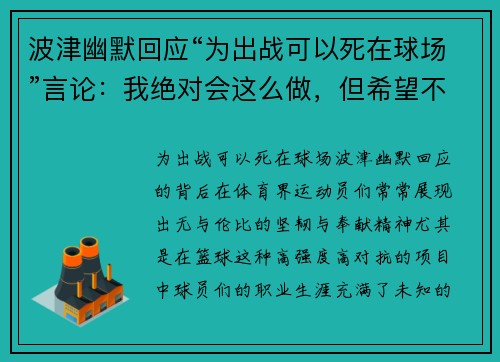 波津幽默回应“为出战可以死在球场”言论：我绝对会这么做，但希望不

为出战可以死在球场波津幽默回应的背后在体育界运动员们常常展现出无与伦比的坚韧与奉献精神尤其是在篮球这种高强度高对抗的项目中球员们的职业生涯充满了未知的